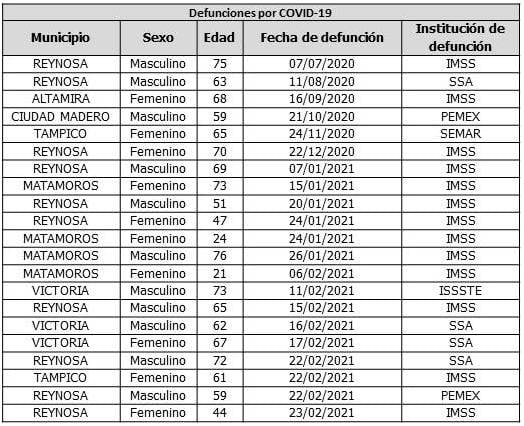 Defunciones por COVID-19

| Municipio | Sexo | Edad | Fecha de defunción | Institución de defunción |
|---|---|---|---|---|
| REYNOSA | Masculino | 75 | 07/07/2020 | IMSS |
| REYNOSA | Masculino | 63 | 11/08/2020 | SSA |
| ALTAMIRA | Femenino | 68 | 16/09/2020 | IMSS |
| CIUDAD MADERO | Masculino | 59 | 21/10/2020 | PEMEX |
| TAMPICO | Femenino | 65 | 24/11/2020 | SEMAR |
| REYNOSA | Femenino | 70 | 22/12/2020 | IMSS |
| REYNOSA | Masculino | 69 | 07/01/2021 | IMSS |
| MATAMOROS | Femenino | 73 | 15/01/2021 | IMSS |
| REYNOSA | Masculino | 51 | 20/01/2021 | IMSS |
| REYNOSA | Femenino | 47 | 24/01/2021 | IMSS |
| MATAMOROS | Femenino | 24 | 24/01/2021 | IMSS |
| MATAMOROS | Masculino | 76 | 26/01/2021 | IMSS |
| MATAMOROS | Femenino | 21 | 06/02/2021 | IMSS |
| VICTORIA | Masculino | 73 | 11/02/2021 | ISSSTE |
| REYNOSA | Masculino | 65 | 15/02/2021 | IMSS |
| VICTORIA | Masculino | 62 | 16/02/2021 | SSA |
| VICTORIA | Femenino | 67 | 17/02/2021 | SSA |
| REYNOSA | Masculino | 72 | 22/02/2021 | SSA |
| TAMPICO | Femenino | 61 | 22/02/2021 | IMSS |
| REYNOSA | Masculino | 59 | 22/02/2021 | PEMEX |
| REYNOSA | Femenino | 44 | 23/02/2021 | IMSS |